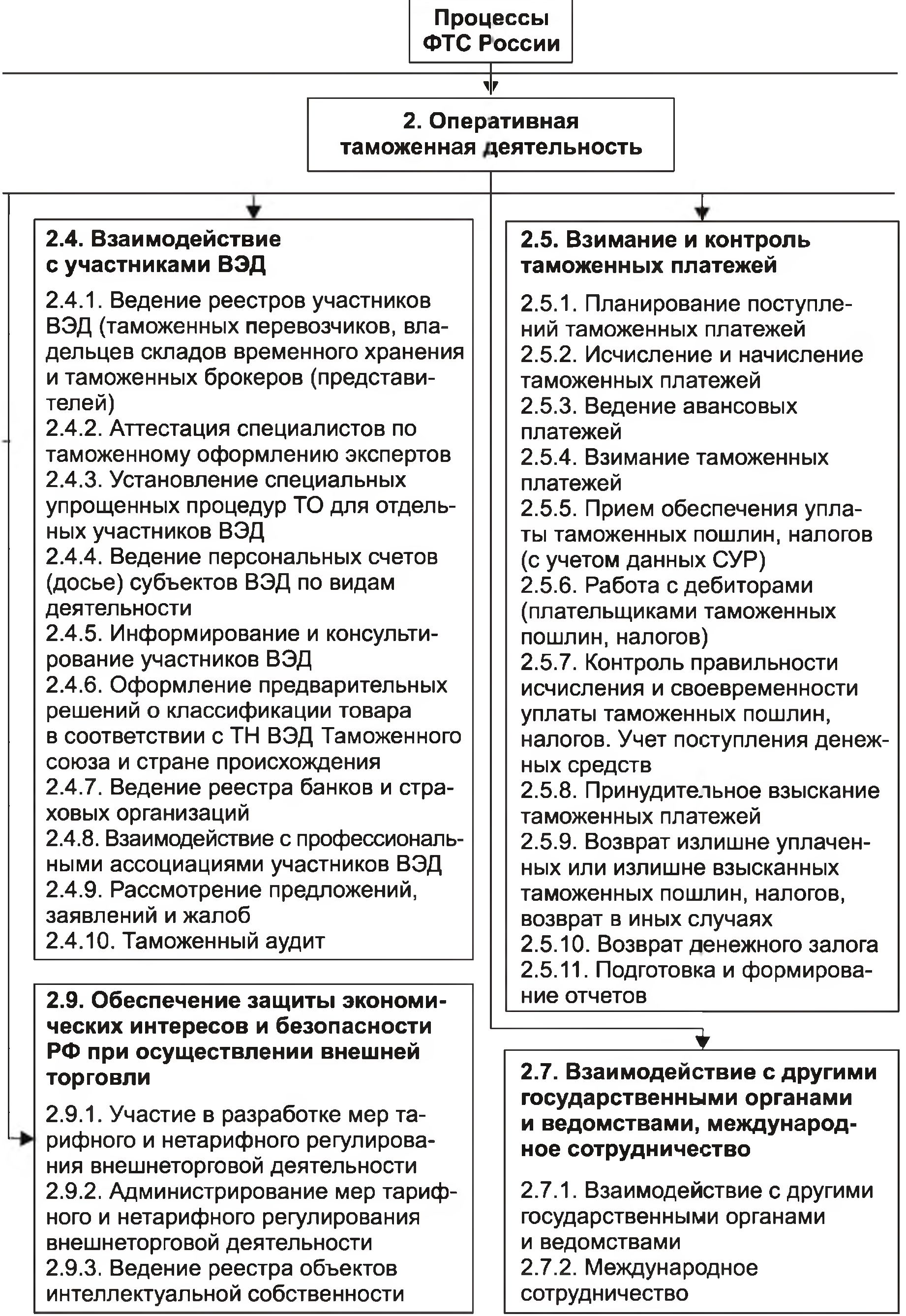 Процессы ФТС России

2. Оперативная таможенная деятельность

2.4. Взаимодействие с участниками ВЭД

2.4.1. Ведение реестров участников ВЭД (таможенных перевозчиков, владельцев складов временного хранения и таможенных брокеров (представителей)
2.4.2. Аттестация специалистов по таможенному оформлению экспертов
2.4.3. Установление специальных упрощенных процедур ТО для отдельных участников ВЭД
2.4.4. Ведение персональных счетов (досье) субъектов ВЭД по видам деятельности
2.4.5. Информирование и консультирование участников ВЭД
2.4.6. Оформление предварительных решений о классификации товара в соответствии с ТН ВЭД Таможенного союза и стране происхождения
2.4.7. Ведение реестра банков и страховых организаций
2.4.8. Взаимодействие с профессиональными ассоциациями участников ВЭД
2.4.9. Рассмотрение предложений, заявлений и жалоб
2.4.10. Таможенный аудит

2.9. Обеспечение защиты экономических интересов и безопасности РФ при осуществлении внешней торговли

2.9.1. Участие в разработке мер тарифного и нетарифного регулирования внешнеторговой деятельности
2.9.2. Администрирование мер тарифного и нетарифного регулирования внешнеторговой деятельности
2.9.3. Ведение реестра объектов интеллектуальной собственности

2.5. Взимание и контроль таможенных платежей

2.5.1. Планирование поступлений таможенных платежей
2.5.2. Исчисление и начисление таможенных платежей
2.5.3. Ведение авансовых платежей
2.5.4. Взимание таможенных платежей
2.5.5. Прием обеспечения уплаты таможенных пошлин, налогов (с учетом данных СУР)
2.5.6. Работа с дебиторами (плательщиками таможенных пошлин, налогов)
2.5.7. Контроль правильности исчисления и своевременности уплаты таможенных пошлин, налогов. Учет поступления денежных средств
2.5.8. Принудительное взыскание таможенных платежей
2.5.9. Возврат излишне уплаченных или излишне взысканных таможенных пошлин, налогов, возврат в иных случаях
2.5.10. Возврат денежного залога
2.5.11. Подготовка и формирование отчетов

2.7. Взаимодействие с другими государственными органами и ведомствами, международное сотрудничество

2.7.1. Взаимодействие с другими государственными органами и ведомствами
2.7.2. Международное сотрудничество